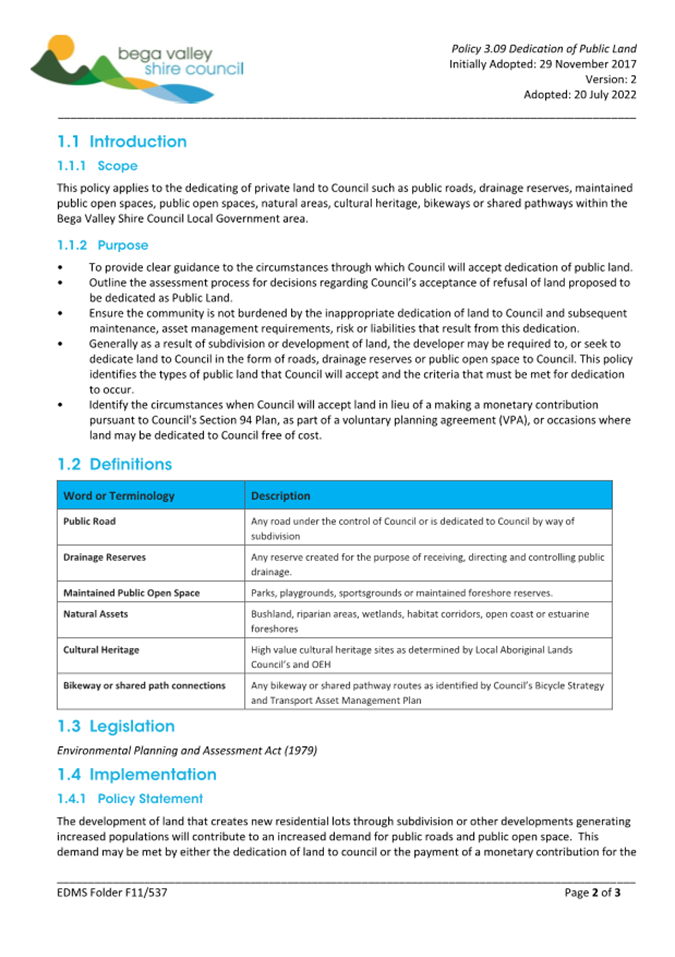 bega valley shire council

Policy 3.09 Dedication of Public Land
Initially Adopted: 29 November 2017
Version: 2
Adopted: 20 July 2022

1.1 Introduction

1.1.1 Scope

This policy applies to the dedicating of private land to Council such as public roads, drainage reserves, maintained public open spaces, public open spaces, natural areas, cultural heritage, bikeways or shared pathways within the Bega Valley Shire Council Local Government area.

1.1.2 Purpose

• To provide clear guidance to the circumstances through which Council will accept dedication of public land.
• Outline the assessment process for decisions regarding Council's acceptance of refusal of land proposed to be dedicated as Public Land.
• Ensure the community is not burdened by the inappropriate dedication of land to Council and subsequent maintenance, asset management requirements, risk or liabilities that result from this dedication.
• Generally as a result of subdivision or development of land, the developer may be required to, or seek to dedicate land to Council in the form of roads, drainage reserves or public open space to Council. This policy identifies the types of public land that Council will accept and the criteria that must be met for dedication to occur.
• Identify the circumstances when Council will accept land in lieu of a making a monetary contribution pursuant to Council's Section 94 Plan, as part of a voluntary planning agreement (VPA), or occasions where land may be dedicated to Council free of cost.

1.2 Definitions

| Word or Terminology | Description |
|---|---|
| Public Road | Any road under the control of Council or is dedicated to Council by way of subdivision |
| Drainage Reserves | Any reserve created for the purpose of receiving, directing and controlling public drainage. |
| Maintained Public Open Space | Parks, playgrounds, sportsgrounds or maintained foreshore reserves. |
| Natural Assets | Bushland, riparian areas, wetlands, habitat corridors, open coast or estuarine foreshores |
| Cultural Heritage | High value cultural heritage sites as determined by Local Aboriginal Lands Council's and OEH |
| Bikeway or shared path connections | Any bikeway or shared pathway routes as identified by Council's Bicycle Strategy and Transport Asset Management Plan |

1.3 Legislation

Environmental Planning and Assessment Act (1979)

1.4 Implementation

1.4.1 Policy Statement

The development of land that creates new residential lots through subdivision or other developments generating increased populations will contribute to an increased demand for public roads and public open space. This demand may be met by either the dedication of land to council or the payment of a monetary contribution for the

EDMS Folder F11/537

Page 2 of 3